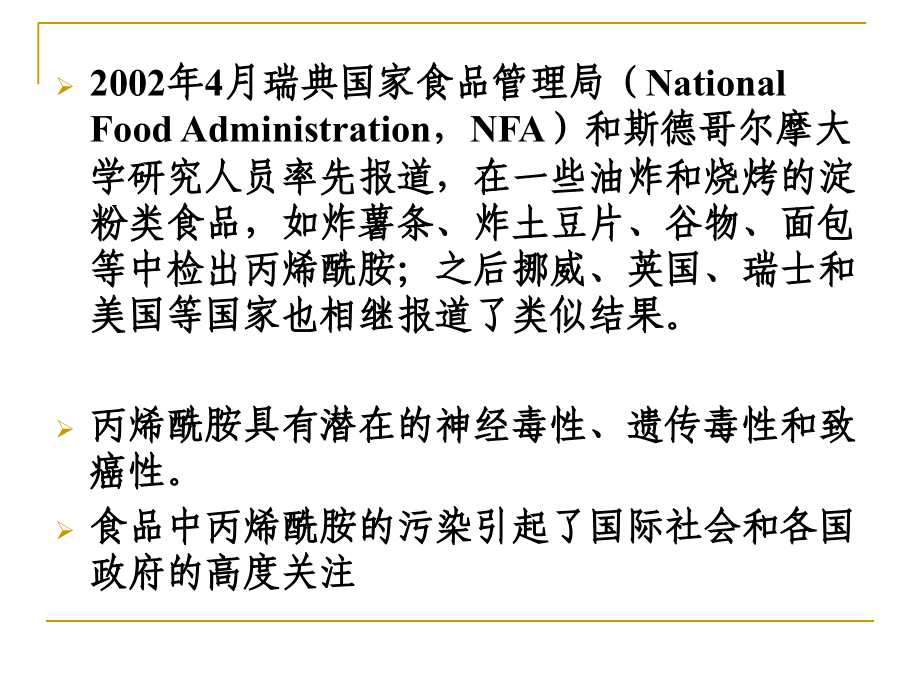 2002年4月瑞典国家食品管理局（National Food Administration，NFA）和斯德哥尔摩大学研究人员率先报道，在一些油炸和烧烤的淀粉类食品，如炸薯条、炸土豆片、谷物、面包等中检出丙烯酰胺；之后挪威、英国、瑞士和美国等国家也相继报道了类似结果。

丙烯酰胺具有潜在的神经毒性、遗传毒性和致癌性。

食品中丙烯酰胺的污染引起了国际社会和各国政府的高度关注